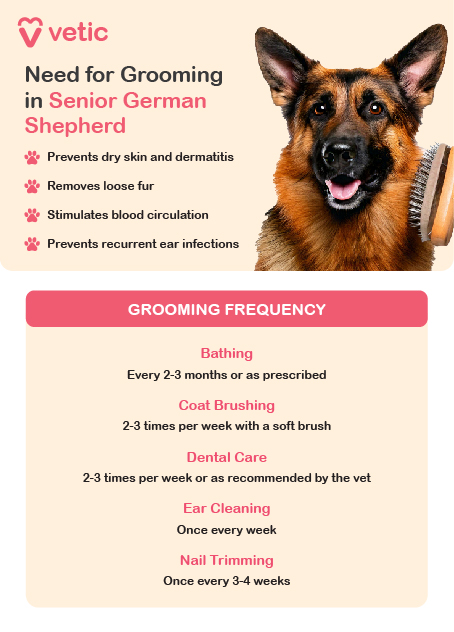 vetic

Need for Grooming in Senior German Shepherd

Prevents dry skin and dermatitis

Removes loose fur

Stimulates blood circulation

Prevents recurrent ear infections

GROOMING FREQUENCY

Bathing
Every 2-3 months or as prescribed

Coat Brushing
2-3 times per week with a soft brush

Dental Care
2-3 times per week or as recommended by the vet

Ear Cleaning
Once every week

Nail Trimming
Once every 3-4 weeks